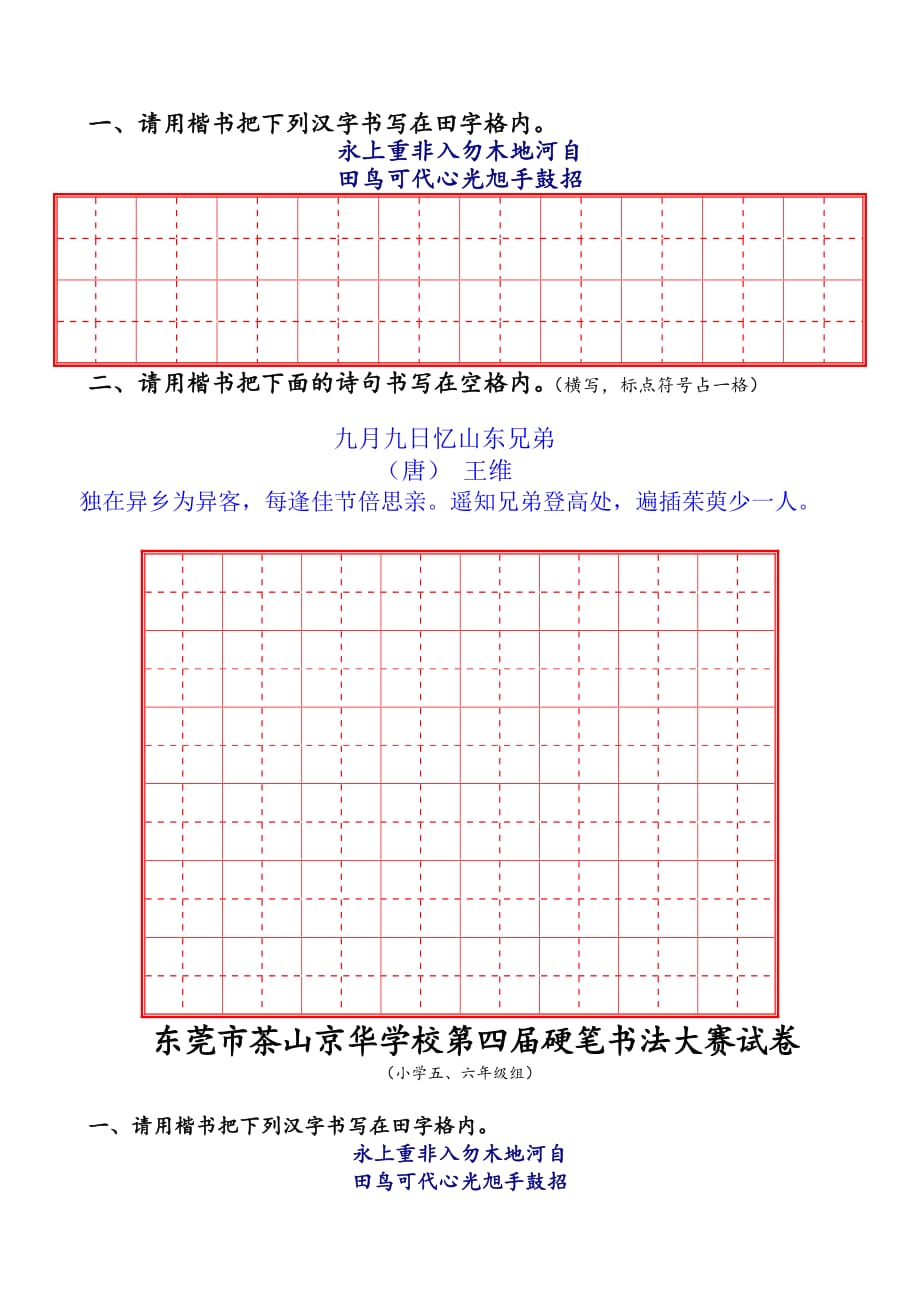 一、请用楷书把下列汉字书写在田字格内。

永上重非入勿木地河自
田鸟可代心光旭手鼓招

二、请用楷书把下面的诗句书写在空格内。（横写，标点符号占一格）

九月九日忆山东兄弟
（唐） 王维
独在异乡为异客，每逢佳节倍思亲。遥知兄弟登高处，遍插茱萸少一人。

东莞市茶山京华学校第四届硬笔书法大赛试卷
（小学五、六年级组）

一、请用楷书把下列汉字书写在田字格内。

永上重非入勿木地河自
田鸟可代心光旭手鼓招